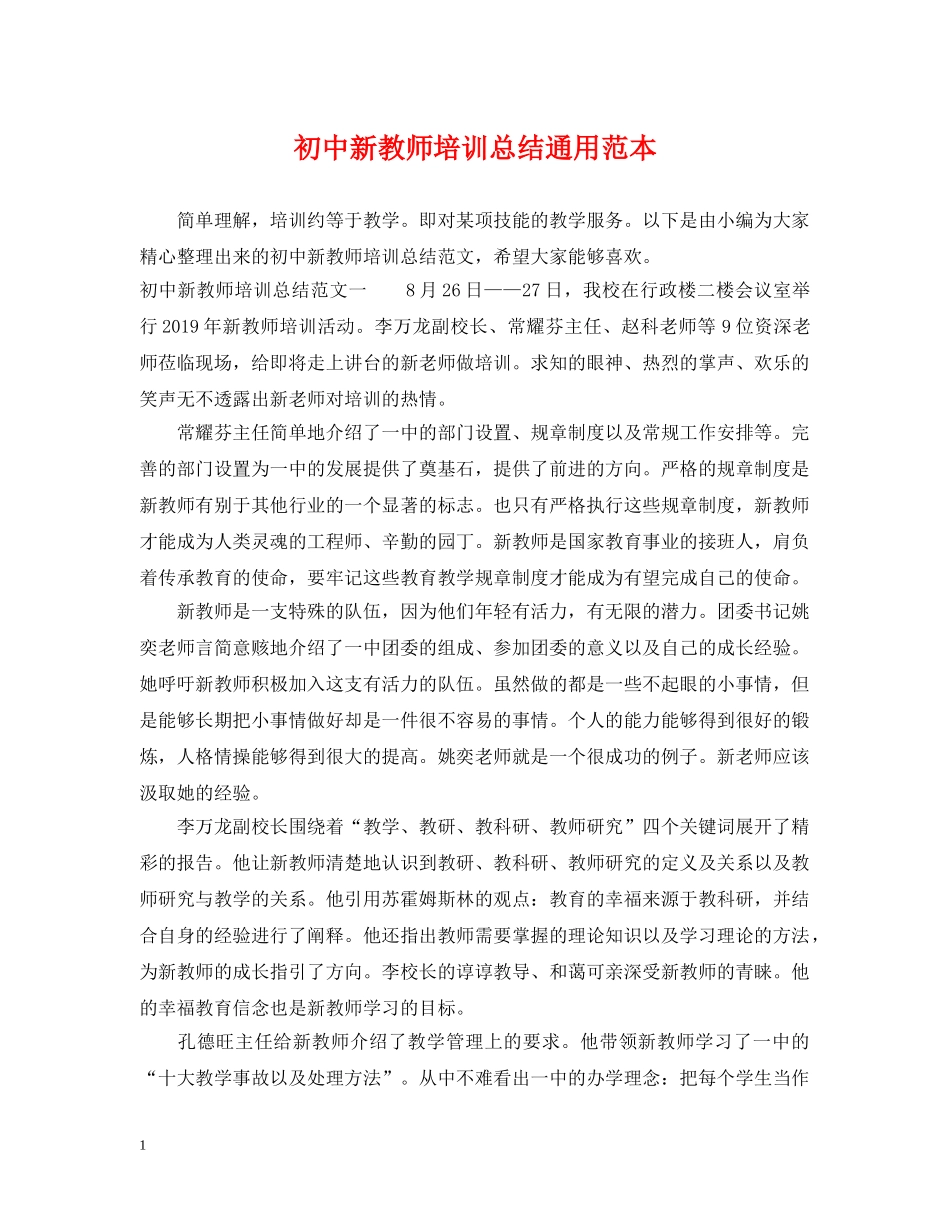 初中新教师培训总结通用范本

简单理解，培训约等于教学。即对某项技能的教学服务。以下是由小编为大家精心整理出来的初中新教师培训总结范文，希望大家能够喜欢。

初中新教师培训总结范文一　　8月26日——27日，我校在行政楼二楼会议室举行2019年新教师培训活动。李万龙副校长、常耀芬主任、赵科老师等9位资深老师莅临现场，给即将走上讲台的新老师做培训。求知的眼神、热烈的掌声、欢乐的笑声无不透露出新老师对培训的热情。

常耀芬主任简单地介绍了一中的部门设置、规章制度以及常规工作安排等。完善的部门设置为一中的发展提供了奠基石，提供了前进的方向。严格的规章制度是新教师有别于其他行业的一个显著的标志。也只有严格执行这些规章制度，新教师才能成为人类灵魂的工程师、辛勤的园丁。新教师是国家教育事业的接班人，肩负着传承教育的使命，要牢记这些教育教学规章制度才能成为有望完成自己的使命。

新教师是一支特殊的队伍，因为他们年轻有活力，有无限的潜力。团委书记姚奕老师言简意赅地介绍了一中团委的组成、参加团委的意义以及自己的成长经验。她呼吁新教师积极加入这支有活力的队伍。虽然做的都是一些不起眼的小事情，但是能够长期把小事情做好却是一件很不容易的事情。个人的能力能够得到很好的锻炼，人格情操能够得到很大的提高。姚奕老师就是一个很成功的例子。新老师应该汲取她的经验。

李万龙副校长围绕着“教学、教研、教科研、教师研究”四个关键词展开了精彩的报告。他让新教师清楚地认识到教研、教科研、教师研究的定义及关系以及教师研究与教学的关系。他引用苏霍姆斯林的观点：教育的幸福来源于教科研，并结合自身的经验进行了阐释。他还指出教师需要掌握的理论知识以及学习理论的方法，为新教师的成长指引了方向。李校长的谆谆教导、和蔼可亲深受新教师的青睐。他的幸福教育信念也是新教师学习的目标。

孔德旺主任给新教师介绍了教学管理上的要求。他带领新教师学习了一中的“十大教学事故以及处理方法”。从中不难看出一中的办学理念：把每个学生当作

1